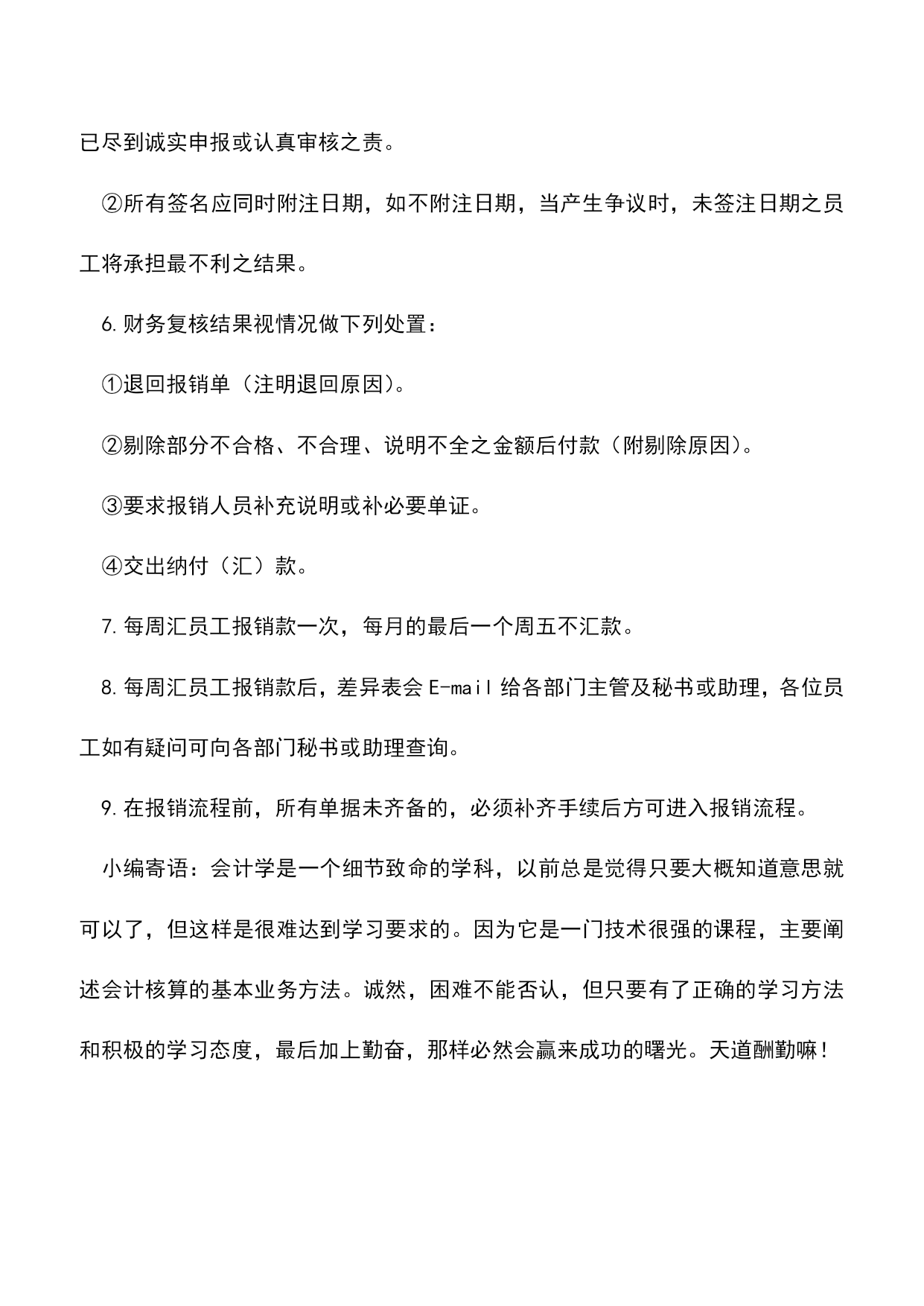 已尽到诚实申报或认真审核之责。

②所有签名应同时附注日期，如不附注日期，当产生争议时，未签注日期之员工将承担最不利之结果。

6.财务复核结果视情况做下列处置：

①退回报销单（注明退回原因）。

②剔除部分不合格、不合理、说明不全之金额后付款（附剔除原因）。

③要求报销人员补充说明或补必要单证。

④交出纳付（汇）款。

7.每周汇员工报销款一次，每月的最后一个周五不汇款。

8.每周汇员工报销款后，差异表会 E-mail 给各部门主管及秘书或助理，各位员工如有疑问可向各部门秘书或助理查询。

9.在报销流程前，所有单据未齐备的，必须补齐手续后方可进入报销流程。

小编寄语：会计学是一个细节致命的学科，以前总是觉得只要大概知道意思就可以了，但这样是很难达到学习要求的。因为它是一门技术很强的课程，主要阐述会计核算的基本业务方法。诚然，困难不能否认，但只要有了正确的学习方法和积极的学习态度，最后加上勤奋，那样必然会赢来成功的曙光。天道酬勤嘛！